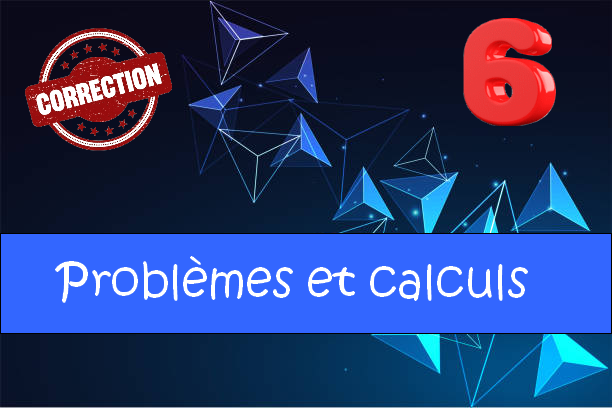 CORRECTION

6

Problèmes et calculs